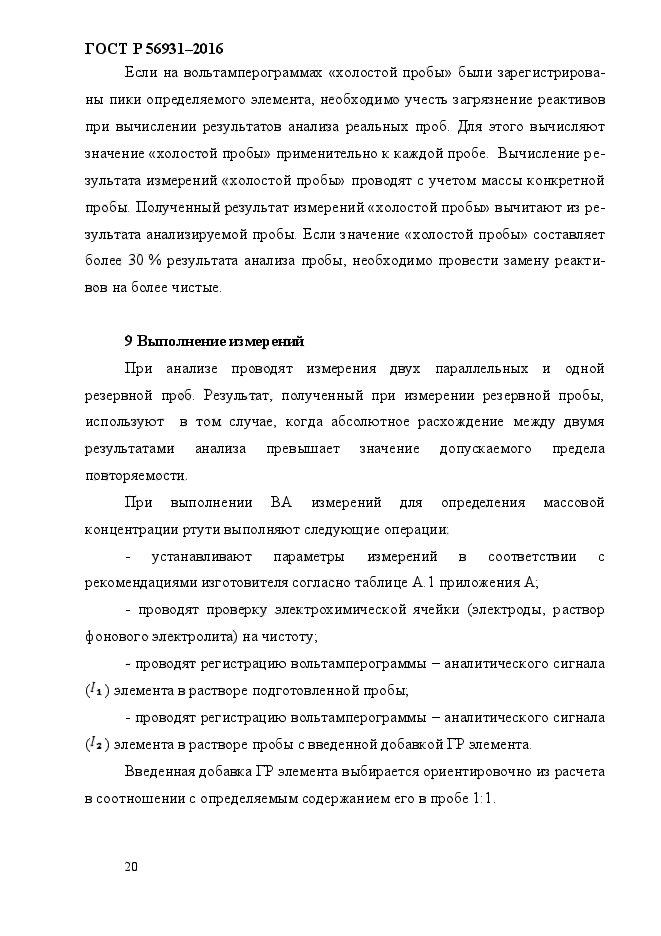 ГОСТ Р 56931–2016

Если на вольтамперограммах «холостой пробы» были зарегистрированы пики определяемого элемента, необходимо учесть загрязнение реактивов при вычислении результатов анализа реальных проб. Для этого вычисляют значение «холостой пробы» применительно к каждой пробе. Вычисление результата измерений «холостой пробы» проводят с учетом массы конкретной пробы. Полученный результат измерений «холостой пробы» вычитают из результата анализируемой пробы. Если значение «холостой пробы» составляет более 30 % результата анализа пробы, необходимо провести замену реактивов на более чистые.

9 Выполнение измерений

При анализе проводят измерения двух параллельных и одной резервной проб. Результат, полученный при измерении резервной пробы, используют в том случае, когда абсолютное расхождение между двумя результатами анализа превышает значение допускаемого предела повторяемости.

При выполнении ВА измерений для определения массовой концентрации ртути выполняют следующие операции:

- устанавливают параметры измерений в соответствии с рекомендациями изготовителя согласно таблице А.1 приложения А;

- проводят проверку электрохимической ячейки (электроды, раствор фонового электролита) на чистоту;

- проводят регистрацию вольтамперограммы – аналитического сигнала ($I_1$) элемента в растворе подготовленной пробы;

- проводят регистрацию вольтамперограммы – аналитического сигнала ($I_2$) элемента в растворе пробы с введенной добавкой ГР элемента.

Введенная добавка ГР элемента выбирается ориентировочно из расчета в соотношении с определяемым содержанием его в пробе 1:1.

20